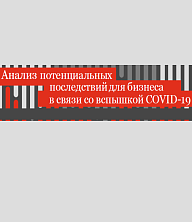 Анализ потенциальных последствий для бизнеса в связи со вспышкой COVID-19